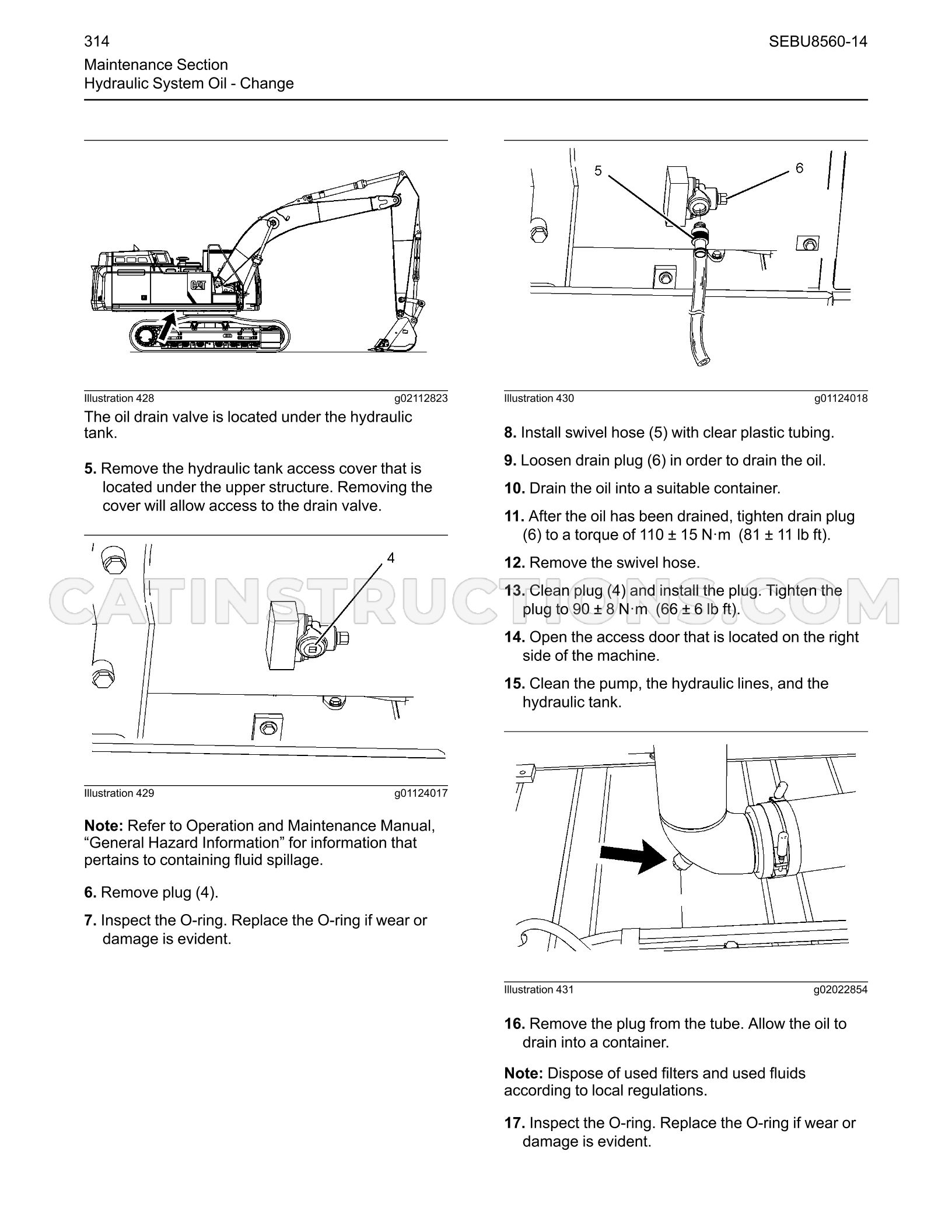 314

SEBU8560-14

Maintenance Section
Hydraulic System Oil - Change

CAT

Illustration 428 g02112823

The oil drain valve is located under the hydraulic tank.

5. Remove the hydraulic tank access cover that is located under the upper structure. Removing the cover will allow access to the drain valve.

4

Illustration 429 g01124017

Note: Refer to Operation and Maintenance Manual, "General Hazard Information" for information that pertains to containing fluid spillage.

6. Remove plug (4).

7. Inspect the O-ring. Replace the O-ring if wear or damage is evident.

5

6

Illustration 430 g01124018

8. Install swivel hose (5) with clear plastic tubing.

9. Loosen drain plug (6) in order to drain the oil.

10. Drain the oil into a suitable container.

11. After the oil has been drained, tighten drain plug (6) to a torque of 110 ± 15 N·m (81 ± 11 lb ft).

12. Remove the swivel hose.

13. Clean plug (4) and install the plug. Tighten the plug to 90 ± 8 N·m (66 ± 6 lb ft).

14. Open the access door that is located on the right side of the machine.

15. Clean the pump, the hydraulic lines, and the hydraulic tank.

Illustration 431 g02022854

16. Remove the plug from the tube. Allow the oil to drain into a container.

Note: Dispose of used filters and used fluids according to local regulations.

17. Inspect the O-ring. Replace the O-ring if wear or damage is evident.

CATINSTRUCTIONS.COM